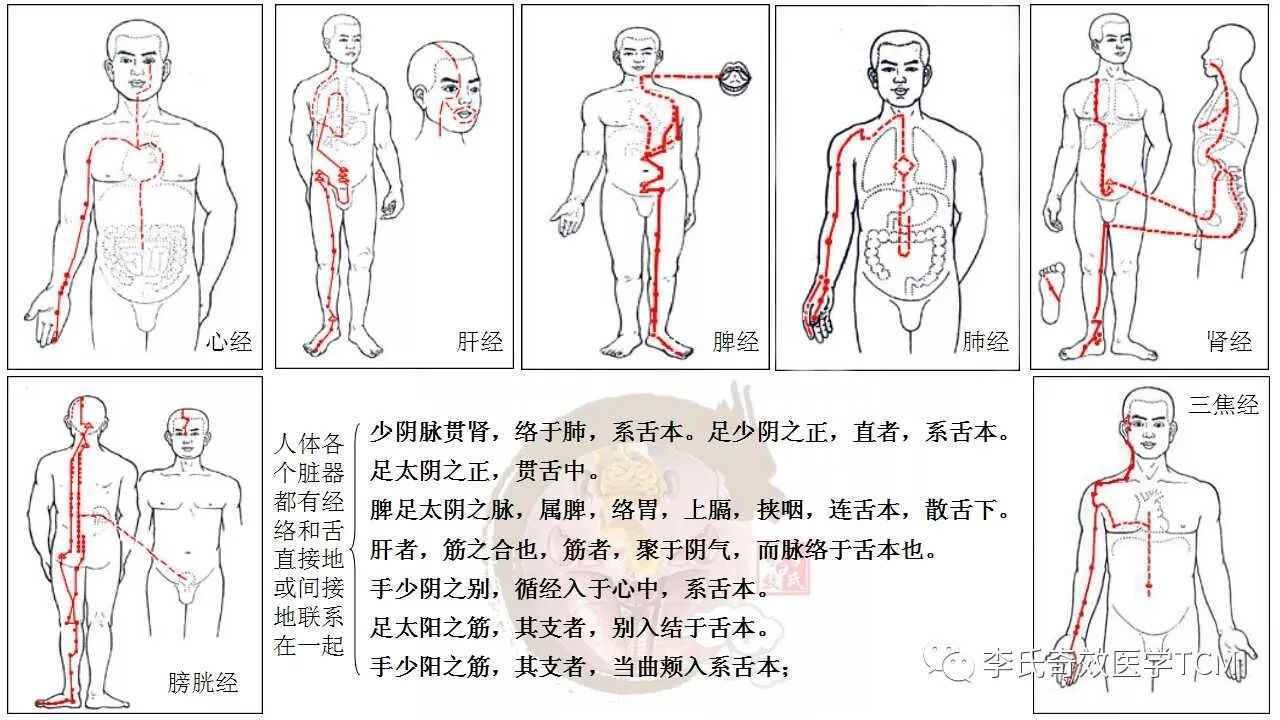 心经

肝经

脾经

肺经

肾经

膀胱经

人体各个脏器都有经络和舌直接地或间接地联系在一起

少阴脉贯肾，络于肺，系舌本。足少阴之正，直者，系舌本。

足太阴之正，贯舌中。

脾足太阴之脉，属脾，络胃，上膈，挟咽，连舌本，散舌下。

肝者，筋之合也，筋者，聚于阴气，而脉络于舌本也。

手少阴之别，循经入于心中，系舌本。

足太阳之筋，其支者，别入结于舌本。

手少阳之筋，其支者，当曲颊入系舌本；

三焦经

李氏奇效医学TCM